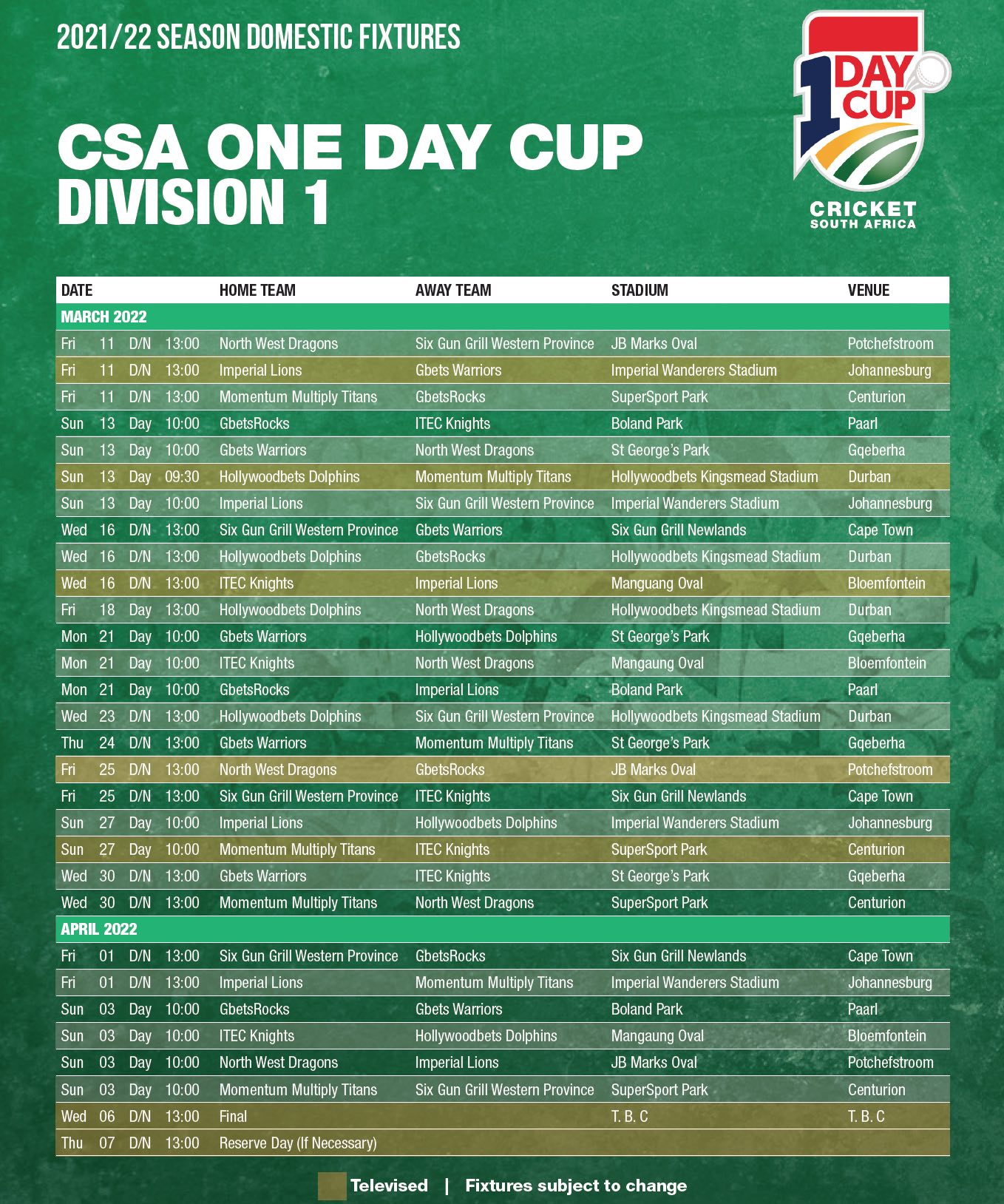 2021/22 SEASON DOMESTIC FIXTURES

CSA ONE DAY CUP
DIVISION 1

1 DAY CUP
CRICKET SOUTH AFRICA

| DATE | | | | HOME TEAM | AWAY TEAM | STADIUM | VENUE |
|---|---|---|---|---|---|---|---|
| MARCH 2022 | | | | | | | |
| Fri | 11 | D/N | 13:00 | North West Dragons | Six Gun Grill Western Province | JB Marks Oval | Potchefstroom |
| Fri | 11 | D/N | 13:00 | Imperial Lions | Gbets Warriors | Imperial Wanderers Stadium | Johannesburg |
| Fri | 11 | D/N | 13:00 | Momentum Multiply Titans | GbetsRocks | SuperSport Park | Centurion |
| Sun | 13 | Day | 10:00 | GbetsRocks | ITEC Knights | Boland Park | Paarl |
| Sun | 13 | Day | 10:00 | Gbets Warriors | North West Dragons | St George's Park | Gqeberha |
| Sun | 13 | Day | 09:30 | Hollywoodbets Dolphins | Momentum Multiply Titans | Hollywoodbets Kingsmead Stadium | Durban |
| Sun | 13 | Day | 10:00 | Imperial Lions | Six Gun Grill Western Province | Imperial Wanderers Stadium | Johannesburg |
| Wed | 16 | D/N | 13:00 | Six Gun Grill Western Province | Gbets Warriors | Six Gun Grill Newlands | Cape Town |
| Wed | 16 | D/N | 13:00 | Hollywoodbets Dolphins | GbetsRocks | Hollywoodbets Kingsmead Stadium | Durban |
| Wed | 16 | D/N | 13:00 | ITEC Knights | Imperial Lions | Manguang Oval | Bloemfontein |
| Fri | 18 | Day | 13:00 | Hollywoodbets Dolphins | North West Dragons | Hollywoodbets Kingsmead Stadium | Durban |
| Mon | 21 | Day | 10:00 | Gbets Warriors | Hollywoodbets Dolphins | St George's Park | Gqeberha |
| Mon | 21 | Day | 10:00 | ITEC Knights | North West Dragons | Mangaung Oval | Bloemfontein |
| Mon | 21 | Day | 10:00 | GbetsRocks | Imperial Lions | Boland Park | Paarl |
| Wed | 23 | D/N | 13:00 | Hollywoodbets Dolphins | Six Gun Grill Western Province | Hollywoodbets Kingsmead Stadium | Durban |
| Thu | 24 | D/N | 13:00 | Gbets Warriors | Momentum Multiply Titans | St George's Park | Gqeberha |
| Fri | 25 | D/N | 13:00 | North West Dragons | GbetsRocks | JB Marks Oval | Potchefstroom |
| Fri | 25 | D/N | 13:00 | Six Gun Grill Western Province | ITEC Knights | Six Gun Grill Newlands | Cape Town |
| Sun | 27 | Day | 10:00 | Imperial Lions | Hollywoodbets Dolphins | Imperial Wanderers Stadium | Johannesburg |
| Sun | 27 | Day | 10:00 | Momentum Multiply Titans | ITEC Knights | SuperSport Park | Centurion |
| Wed | 30 | D/N | 13:00 | Gbets Warriors | ITEC Knights | St George's Park | Gqeberha |
| Wed | 30 | D/N | 13:00 | Momentum Multiply Titans | North West Dragons | SuperSport Park | Centurion |
| APRIL 2022 | | | | | | | |
| Fri | 01 | D/N | 13:00 | Six Gun Grill Western Province | GbetsRocks | Six Gun Grill Newlands | Cape Town |
| Fri | 01 | D/N | 13:00 | Imperial Lions | Momentum Multiply Titans | Imperial Wanderers Stadium | Johannesburg |
| Sun | 03 | Day | 10:00 | GbetsRocks | Gbets Warriors | Boland Park | Paarl |
| Sun | 03 | Day | 10:00 | ITEC Knights | Hollywoodbets Dolphins | Mangaung Oval | Bloemfontein |
| Sun | 03 | Day | 10:00 | North West Dragons | Imperial Lions | JB Marks Oval | Potchefstroom |
| Sun | 03 | Day | 10:00 | Momentum Multiply Titans | Six Gun Grill Western Province | SuperSport Park | Centurion |
| Wed | 06 | D/N | 13:00 | Final | | T. B. C | T. B. C |
| Thu | 07 | D/N | 13:00 | Reserve Day (If Necessary) | | | |

Televised | Fixtures subject to change